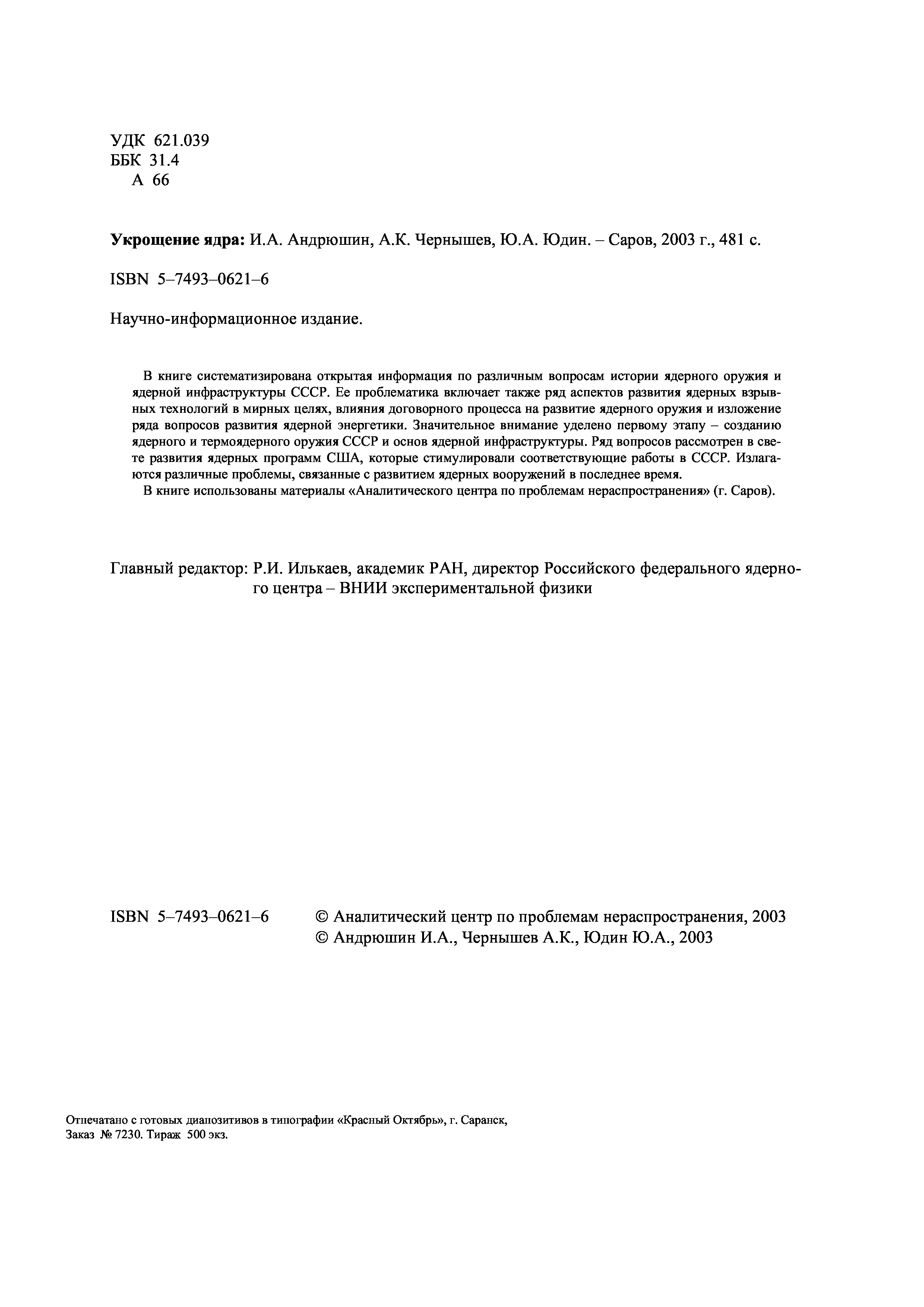 УДК 621.039
ББК 31.4
А 66

Укрощение ядра: И.А. Андрюшин, А.К. Чернышев, Ю.А. Юдин. – Саров, 2003 г., 481 с.

ISBN 5–7493–0621–6

Научно-информационное издание.

В книге систематизирована открытая информация по различным вопросам истории ядерного оружия и ядерной инфраструктуры СССР. Ее проблематика включает также ряд аспектов развития ядерных взрывных технологий в мирных целях, влияния договорного процесса на развитие ядерного оружия и изложение ряда вопросов развития ядерной энергетики. Значительное внимание уделено первому этапу – созданию ядерного и термоядерного оружия СССР и основ ядерной инфраструктуры. Ряд вопросов рассмотрен в свете развития ядерных программ США, которые стимулировали соответствующие работы в СССР. Излагаются различные проблемы, связанные с развитием ядерных вооружений в последнее время.
В книге использованы материалы «Аналитического центра по проблемам нераспространения» (г. Саров).

Главный редактор: Р.И. Илькаев, академик РАН, директор Российского федерального ядерного центра – ВНИИ экспериментальной физики

ISBN 5–7493–0621–6

© Аналитический центр по проблемам нераспространения, 2003
© Андрюшин И.А., Чернышев А.К., Юдин Ю.А., 2003

Отпечатано с готовых диапозитивов в типографии «Красный Октябрь», г. Саранск,
Заказ № 7230. Тираж 500 экз.